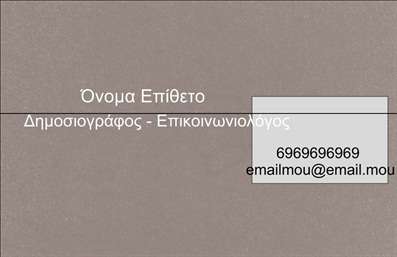 Όνομα Επίθετο
Δημοσιογράφος - Επικοινωνιολόγος

6969696969
emailmou@email.mou